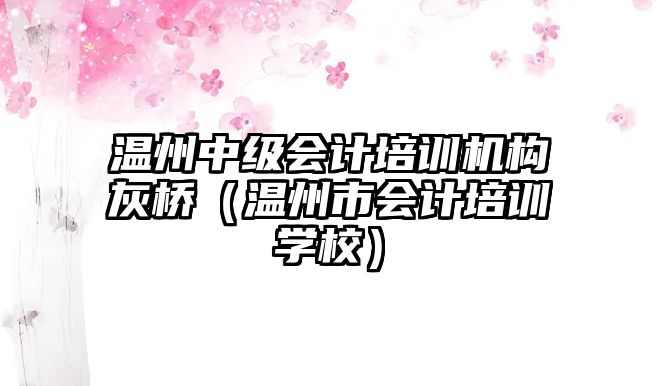 温州中级会计培训机构灰桥（温州市会计培训学校）